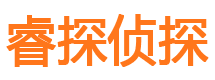 睿探侦探